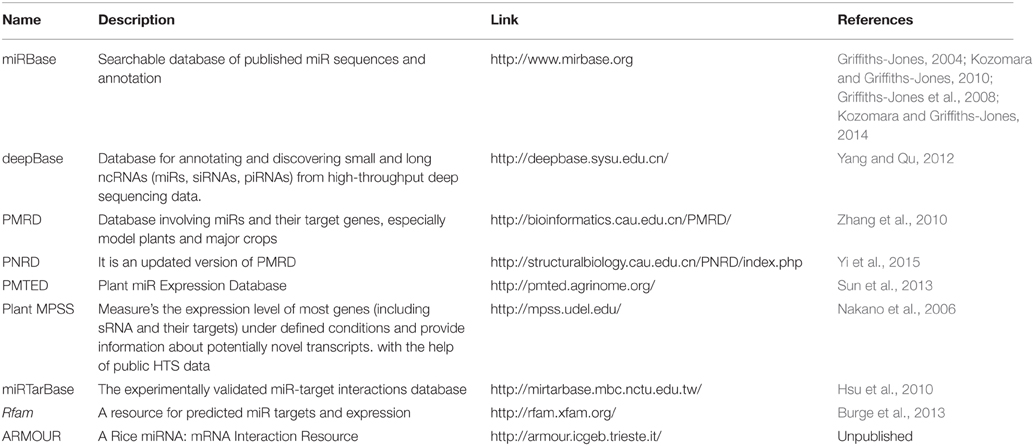 | Name | Description | Link | References |
|---|---|---|---|
| miRBase | Searchable database of published miR sequences and annotation | http://www.mirbase.org | Griffiths-Jones, 2004; Kozomara and Griffiths-Jones, 2010; Griffiths-Jones et al., 2008; Kozomara and Griffiths-Jones, 2014 |
| deepBase | Database for annotating and discovering small and long ncRNAs (miRs, siRNAs, piRNAs) from high-throughput deep sequencing data. | http://deepbase.sysu.edu.cn/ | Yang and Qu, 2012 |
| PMRD | Database involving miRs and their target genes, especially model plants and major crops | http://bioinformatics.cau.edu.cn/PMRD/ | Zhang et al., 2010 |
| PNRD | It is an updated version of PMRD | http://structuralbiology.cau.edu.cn/PNRD/index.php | Yi et al., 2015 |
| PMTED | Plant miR Expression Database | http://pmted.agrinome.org/ | Sun et al., 2013 |
| Plant MPSS | Measure's the expression level of most genes (including sRNA and their targets) under defined conditions and provide information about potentially novel transcripts. with the help of public HTS data | http://mpss.udel.edu/ | Nakano et al., 2006 |
| miRTarBase | The experimentally validated miR-target interactions database | http://mirtarbase.mbc.nctu.edu.tw/ | Hsu et al., 2010 |
| Rfam | A resource for predicted miR targets and expression | http://rfam.xfam.org/ | Burge et al., 2013 |
| ARMOUR | A Rice miRNA: mRNA Interaction Resource | http://armour.icgeb.trieste.it/ | Unpublished |